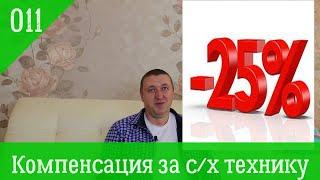 011

-25%

Компенсация за с/х технику